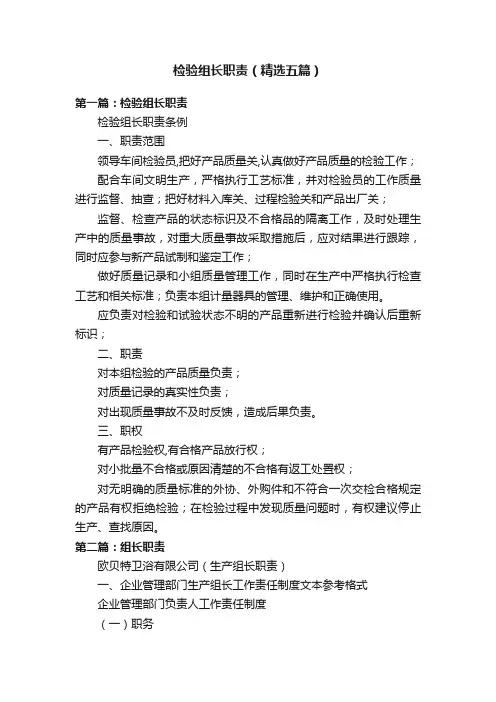 检验组长职责（精选五篇）

第一篇：检验组长职责

检验组长职责条例

一、职责范围

领导车间检验员,把好产品质量关,认真做好产品质量的检验工作；

配合车间文明生产，严格执行工艺标准，并对检验员的工作质量进行监督、抽查；把好材料入库关、过程检验关和产品出厂关；

监督、检查产品的状态标识及不合格品的隔离工作，及时处理生产中的质量事故，对重大质量事故采取措施后，应对结果进行跟踪，同时应参与新产品试制和鉴定工作；

做好质量记录和小组质量管理工作，同时在生产中严格执行检查工艺和相关标准；负责本组计量器具的管理、维护和正确使用。

应负责对检验和试验状态不明的产品重新进行检验并确认后重新标识；

二、职责

对本组检验的产品质量负责；

对质量记录的真实性负责；

对出现质量事故不及时反馈，造成后果负责。

三、职权

有产品检验权,有合格产品放行权；

对小批量不合格或原因清楚的不合格有返工处置权；

对无明确的质量标准的外协、外购件和不符合一次交检合格规定的产品有权拒绝检验；在检验过程中发现质量问题时，有权建议停止生产、查找原因。

第二篇：组长职责

欧贝特卫浴有限公司（生产组长职责）

一、企业管理部门生产组长工作责任制度文本参考格式

企业管理部门负责人工作责任制度

（一）职务